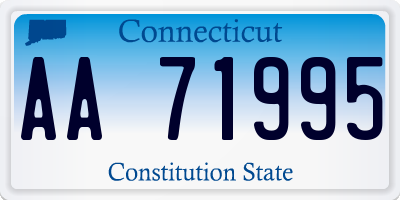 Connecticut

AA 71995

Constitution State